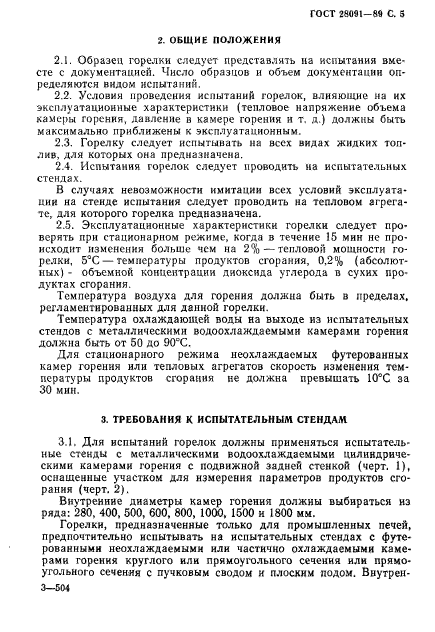 ГОСТ 28091—89 С. 5

2. ОБЩИЕ ПОЛОЖЕНИЯ

2.1. Образец горелки следует представлять на испытания вместе с документацией. Число образцов и объем документации определяются видом испытаний.

2.2. Условия проведения испытаний горелок, влияющие на их эксплуатационные характеристики (тепловое напряжение объема камеры горения, давление в камере горения и т. д.) должны быть максимально приближены к эксплуатационным.

2.3. Горелку следует испытывать на всех видах жидких топлив, для которых она предназначена.

2.4. Испытания горелок следует проводить на испытательных стендах.

В случаях невозможности имитации всех условий эксплуатации на стенде испытания следует проводить на тепловом агрегате, для которого горелка предназначена.

2.5. Эксплуатационные характеристики горелки следует проверять при стационарном режиме, когда в течение 15 мин не происходит изменения больше чем на 2% — тепловой мощности горелки, 5°С — температуры продуктов сгорания, 0,2% (абсолютных) - объемной концентрации диоксида углерода в сухих продуктах сгорания.

Температура воздуха для горения должна быть в пределах, регламентированных для данной горелки.

Температура охлаждающей воды на выходе из испытательных стендов с металлическими водоохлаждаемыми камерами горения должна быть от 50 до 90°С.

Для стационарного режима неохлаждаемых футерованных камер горения или тепловых агрегатов скорость изменения температуры продуктов сгорания не должна превышать 10°С за 30 мин.

3. ТРЕБОВАНИЯ К ИСПЫТАТЕЛЬНЫМ СТЕНДАМ

3.1. Для испытаний горелок должны применяться испытательные стенды с металлическими водоохлаждаемыми цилиндрическими камерами горения с подвижной задней стенкой (черт. 1), оснащенные участком для измерения параметров продуктов сгорания (черт. 2).

Внутренние диаметры камер горения должны выбираться из ряда: 280, 400, 500, 600, 800, 1000, 1500 и 1800 мм.

Горелки, предназначенные только для промышленных печей, предпочтительно испытывать на испытательных стендах с футерованными неохлаждаемыми или частично охлаждаемыми камерами горения круглого или прямоугольного сечения или прямоугольного сечения с пучковым сводом и плоским подом. Внутрен-

3—504